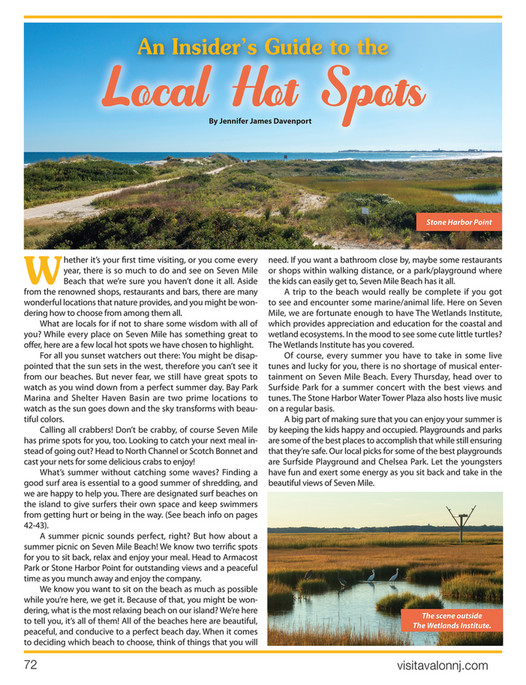 An Insider's Guide to the
Local Hot Spots

By Jennifer James Davenport

Stone Harbor Point

Whether it's your first time visiting, or you come every year, there is so much to do and see on Seven Mile Beach that we're sure you haven't done it all. Aside from the renowned shops, restaurants and bars, there are many wonderful locations that nature provides, and you might be wondering how to choose from among them all.

What are locals for if not to share some wisdom with all of you? While every place on Seven Mile has something great to offer, here are a few local hot spots we have chosen to highlight.

For all you sunset watchers out there: You might be disappointed that the sun sets in the west, therefore you can't see it from our beaches. But never fear, we still have great spots to watch as you wind down from a perfect summer day. Bay Park Marina and Shelter Haven Basin are two prime locations to watch as the sun goes down and the sky transforms with beautiful colors.

Calling all crabbers! Don't be crabby, of course Seven Mile has prime spots for you, too. Looking to catch your next meal instead of going out? Head to North Channel or Scotch Bonnet and cast your nets for some delicious crabs to enjoy!

What's summer without catching some waves? Finding a good surf area is essential to a good summer of shredding, and we are happy to help you. There are designated surf beaches on the island to give surfers their own space and keep swimmers from getting hurt or being in the way. (See beach info on pages 42-43).

A summer picnic sounds perfect, right? But how about a summer picnic on Seven Mile Beach! We know two terrific spots for you to sit back, relax and enjoy your meal. Head to Armacost Park or Stone Harbor Point for outstanding views and a peaceful time as you munch away and enjoy the company.

We know you want to sit on the beach as much as possible while you're here, we get it. Because of that, you might be wondering, what is the most relaxing beach on our island? We're here to tell you, it's all of them! All of the beaches here are beautiful, peaceful, and conducive to a perfect beach day. When it comes to deciding which beach to choose, think of things that you will need. If you want a bathroom close by, maybe some restaurants or shops within walking distance, or a park/playground where the kids can easily get to, Seven Mile Beach has it all.

A trip to the beach would really be complete if you got to see and encounter some marine/animal life. Here on Seven Mile, we are fortunate enough to have The Wetlands Institute, which provides appreciation and education for the coastal and wetland ecosystems. In the mood to see some cute little turtles? The Wetlands Institute has you covered.

Of course, every summer you have to take in some live tunes and lucky for you, there is no shortage of musical entertainment on Seven Mile Beach. Every Thursday, head over to Surfside Park for a summer concert with the best views and tunes. The Stone Harbor Water Tower Plaza also hosts live music on a regular basis.

A big part of making sure that you can enjoy your summer is by keeping the kids happy and occupied. Playgrounds and parks are some of the best places to accomplish that while still ensuring that they're safe. Our local picks for some of the best playgrounds are Surfside Playground and Chelsea Park. Let the youngsters have fun and exert some energy as you sit back and take in the beautiful views of Seven Mile.

The scene outside The Wetlands Institute.

72

visitavalonnj.com